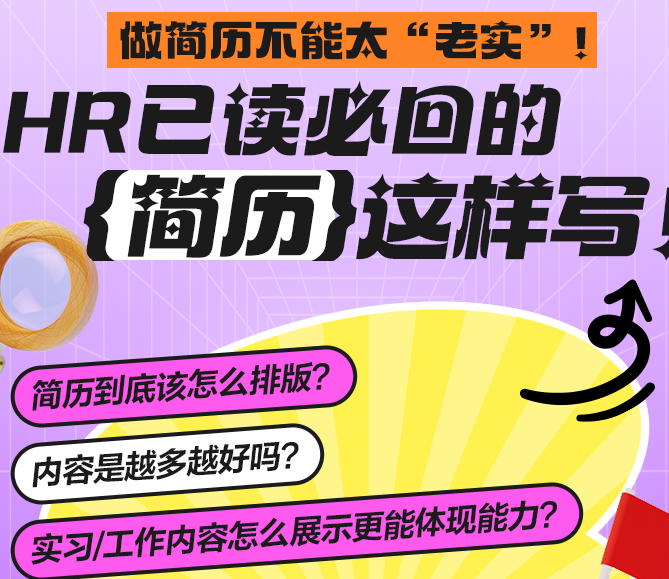 做简历不能太“老实”！

HR已读必回的
{简历}这样写！

简历到底该怎么排版？

内容是越多越好吗？

实习/工作内容怎么展示更能体现能力？